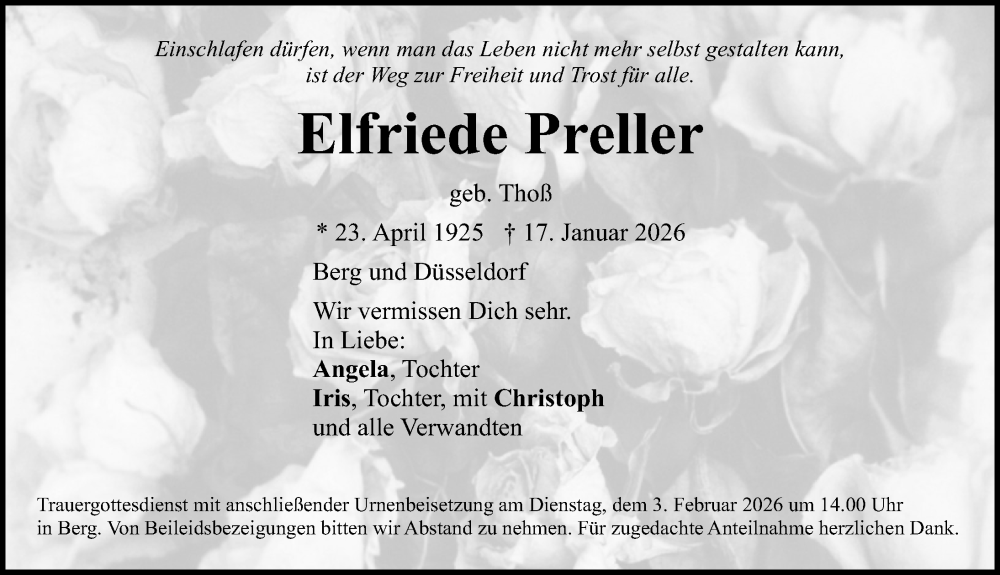 Einschlafen dürfen, wenn man das Leben nicht mehr selbst gestalten kann,
ist der Weg zur Freiheit und Trost für alle.

Elfriede Preller

geb. Thoß

* 23. April 1925 † 17. Januar 2026

Berg und Düsseldorf

Wir vermissen Dich sehr.
In Liebe:
Angela, Tochter
Iris, Tochter, mit Christoph
und alle Verwandten

Trauergottesdienst mit anschließender Urnenbeisetzung am Dienstag, dem 3. Februar 2026 um 14.00 Uhr in Berg. Von Beileidsbezeigungen bitten wir Abstand zu nehmen. Für zugedachte Anteilnahme herzlichen Dank.